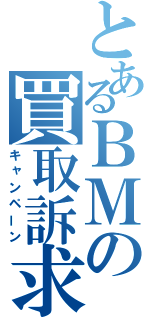 とあるBMの買取訴求

キャンペーン